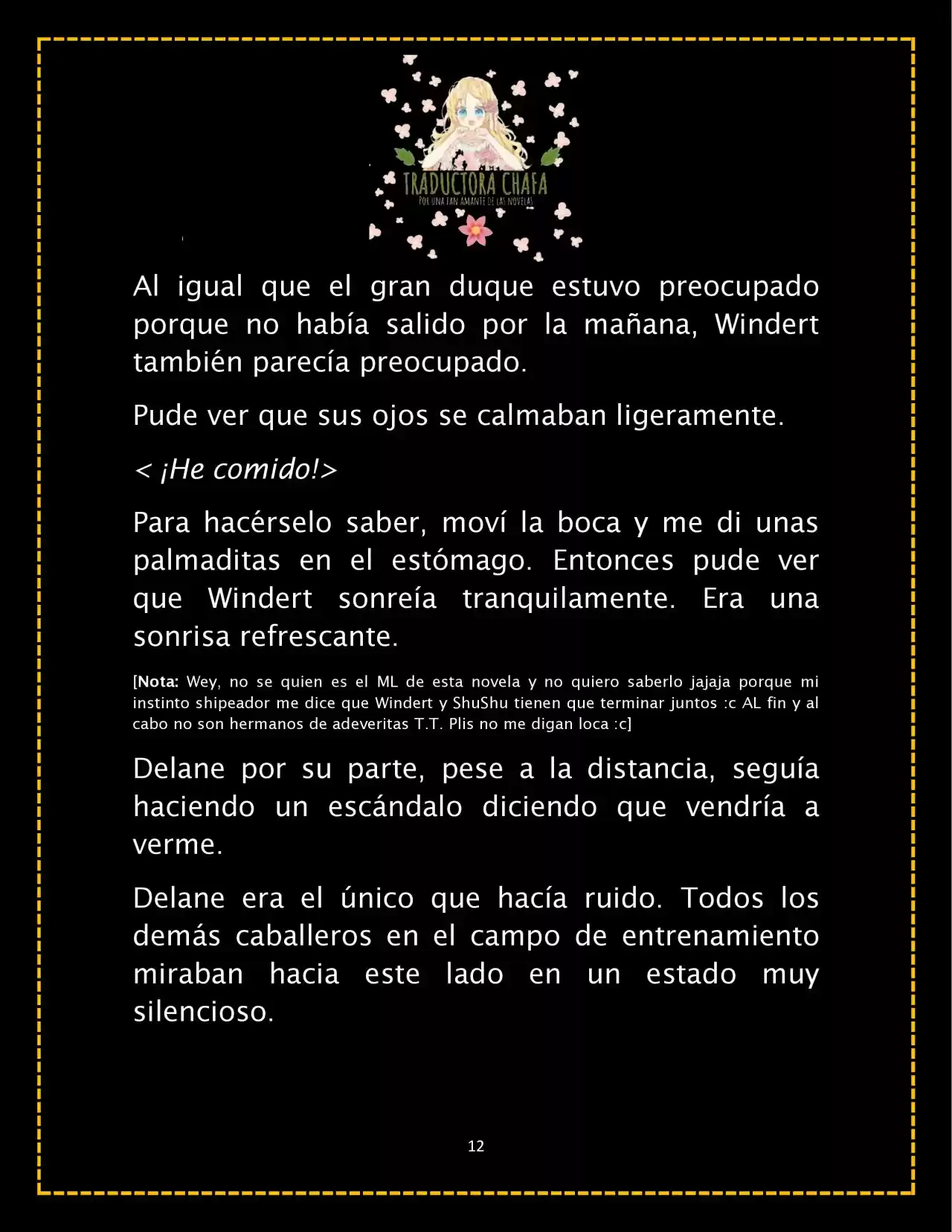 TRADUCTORA CHAFA
POR UNA FAN AMANTE DE LAS NOVELAS

Al igual que el gran duque estuvo preocupado porque no había salido por la mañana, Windert también parecía preocupado.

Pude ver que sus ojos se calmaban ligeramente.

< ¡He comido!>

Para hacérselo saber, moví la boca y me di unas palmaditas en el estómago. Entonces pude ver que Windert sonreía tranquilamente. Era una sonrisa refrescante.

[Nota: Wey, no se quien es el ML de esta novela y no quiero saberlo jajaja porque mi instinto shipeador me dice que Windert y ShuShu tienen que terminar juntos :c AL fin y al cabo no son hermanos de adeveritas T.T. Plis no me digan loca :c]

Delane por su parte, pese a la distancia, seguía haciendo un escándalo diciendo que vendría a verme.

Delane era el único que hacía ruido. Todos los demás caballeros en el campo de entrenamiento miraban hacia este lado en un estado muy silencioso.

12